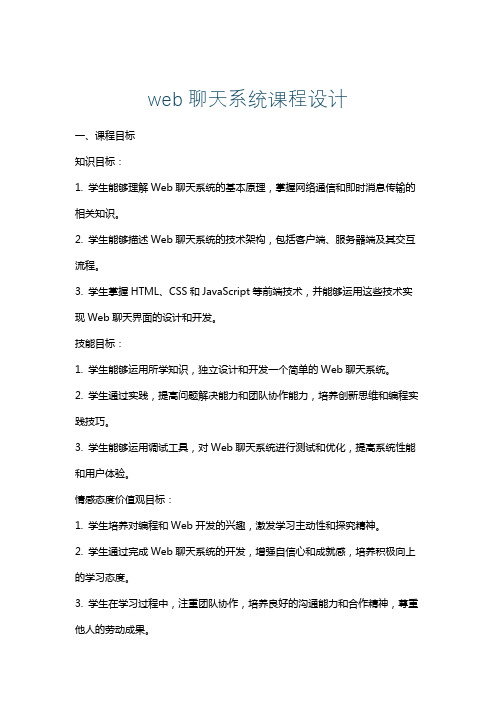 web 聊天系统课程设计

一、课程目标

知识目标：

1. 学生能够理解 Web 聊天系统的基本原理，掌握网络通信和即时消息传输的相关知识。

2. 学生能够描述 Web 聊天系统的技术架构，包括客户端、服务器端及其交互流程。

3. 学生掌握 HTML、CSS 和 JavaScript 等前端技术，并能够运用这些技术实现 Web 聊天界面的设计和开发。

技能目标：

1. 学生能够运用所学知识，独立设计和开发一个简单的 Web 聊天系统。

2. 学生通过实践，提高问题解决能力和团队协作能力，培养创新思维和编程实践技巧。

3. 学生能够运用调试工具，对 Web 聊天系统进行测试和优化，提高系统性能和用户体验。

情感态度价值观目标：

1. 学生培养对编程和 Web 开发的兴趣，激发学习主动性和探究精神。

2. 学生通过完成 Web 聊天系统的开发，增强自信心和成就感，培养积极向上的学习态度。

3. 学生在学习过程中，注重团队协作，培养良好的沟通能力和合作精神，尊重他人的劳动成果。